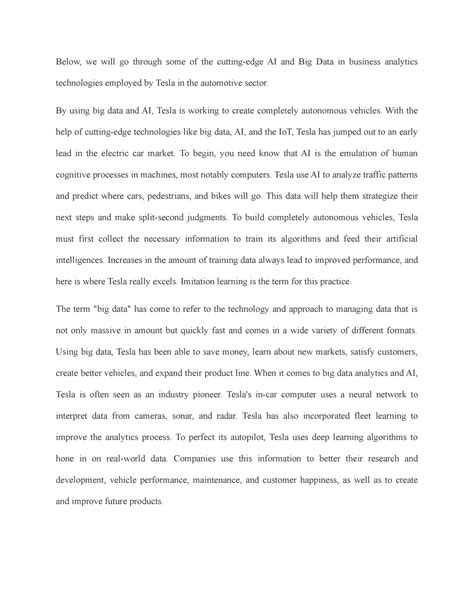 Below, we will go through some of the cutting-edge AI and Big Data in business analytics technologies employed by Tesla in the automotive sector.

By using big data and AI, Tesla is working to create completely autonomous vehicles. With the help of cutting-edge technologies like big data, AI, and the IoT, Tesla has jumped out to an early lead in the electric car market. To begin, you need know that AI is the emulation of human cognitive processes in machines, most notably computers. Tesla use AI to analyze traffic patterns and predict where cars, pedestrians, and bikes will go. This data will help them strategize their next steps and make split-second judgments. To build completely autonomous vehicles, Tesla must first collect the necessary information to train its algorithms and feed their artificial intelligences. Increases in the amount of training data always lead to improved performance, and here is where Tesla really excels. Imitation learning is the term for this practice.

The term "big data" has come to refer to the technology and approach to managing data that is not only massive in amount but quickly fast and comes in a wide variety of different formats. Using big data, Tesla has been able to save money, learn about new markets, satisfy customers, create better vehicles, and expand their product line. When it comes to big data analytics and AI, Tesla is often seen as an industry pioneer. Tesla's in-car computer uses a neural network to interpret data from cameras, sonar, and radar. Tesla has also incorporated fleet learning to improve the analytics process. To perfect its autopilot, Tesla uses deep learning algorithms to hone in on real-world data. Companies use this information to better their research and development, vehicle performance, maintenance, and customer happiness, as well as to create and improve future products.